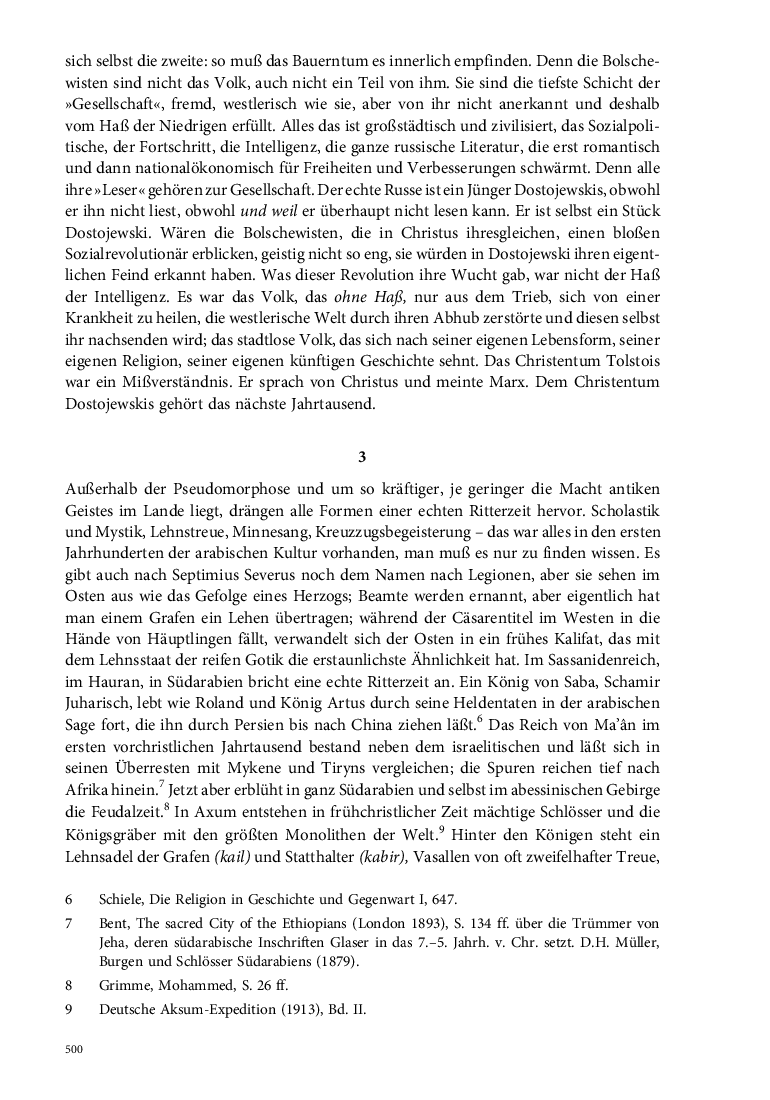 sich selbst die zweite: so muß das Bauerntum es innerlich empfinden. Denn die Bolschewisten sind nicht das Volk, auch nicht ein Teil von ihm. Sie sind die tiefste Schicht der »Gesellschaft«, fremd, westlerisch wie sie, aber von ihr nicht anerkannt und deshalb vom Haß der Niedrigen erfüllt. Alles das ist großstädtisch und zivilisiert, das Sozialpolitische, der Fortschritt, die Intelligenz, die ganze russische Literatur, die erst romantisch und dann nationalökonomisch für Freiheiten und Verbesserungen schwärmt. Denn alle ihre »Leser« gehören zur Gesellschaft. Der echte Russe ist ein Jünger Dostojewskis, obwohl er ihn nicht liest, obwohl und weil er überhaupt nicht lesen kann. Er ist selbst ein Stück Dostojewski. Wären die Bolschewisten, die in Christus ihresgleichen, einen bloßen Sozialrevolutionär erblicken, geistig nicht so eng, sie würden in Dostojewski ihren eigentlichen Feind erkannt haben. Was dieser Revolution ihre Wucht gab, war nicht der Haß der Intelligenz. Es war das Volk, das ohne Haß, nur aus dem Trieb, sich von einer Krankheit zu heilen, die westlerische Welt durch ihren Abhub zerstörte und diesen selbst ihr nachsenden wird; das stadtlose Volk, das sich nach seiner eigenen Lebensform, seiner eigenen Religion, seiner eigenen künftigen Geschichte sehnt. Das Christentum Tolstois war ein Mißverständnis. Er sprach von Christus und meinte Marx. Dem Christentum Dostojewskis gehört das nächste Jahrtausend.

3

Außerhalb der Pseudomorphose und um so kräftiger, je geringer die Macht antiken Geistes im Lande liegt, drängen alle Formen einer echten Ritterzeit hervor. Scholastik und Mystik, Lehnstreue, Minnesang, Kreuzzugsbegeisterung – das war alles in den ersten Jahrhunderten der arabischen Kultur vorhanden, man muß es nur zu finden wissen. Es gibt auch nach Septimius Severus noch dem Namen nach Legionen, aber sie sehen im Osten aus wie das Gefolge eines Herzogs; Beamte werden ernannt, aber eigentlich hat man einem Grafen ein Lehen übertragen; während der Cäsarentitel im Westen in die Hände von Häuptlingen fällt, verwandelt sich der Osten in ein frühes Kalifat, das mit dem Lehnsstaat der reifen Gotik die erstaunlichste Ähnlichkeit hat. Im Sassanidenreich, im Hauran, in Südarabien bricht eine echte Ritterzeit an. Ein König von Saba, Schamir Juharisch, lebt wie Roland und König Artus durch seine Heldentaten in der arabischen Sage fort, die ihn durch Persien bis nach China ziehen läßt.$^{6}$ Das Reich von Ma'ân im ersten vorchristlichen Jahrtausend bestand neben dem israelitischen und läßt sich in seinen Überresten mit Mykene und Tiryns vergleichen; die Spuren reichen tief nach Afrika hinein.$^{7}$ Jetzt aber erblüht in ganz Südarabien und selbst im abessinischen Gebirge die Feudalzeit.$^{8}$ In Axum entstehen in frühchristlicher Zeit mächtige Schlösser und die Königsgräber mit den größten Monolithen der Welt.$^{9}$ Hinter den Königen steht ein Lehnsadel der Grafen (kail) und Statthalter (kabir), Vasallen von oft zweifelhafter Treue,

6 Schiele, Die Religion in Geschichte und Gegenwart I, 647.

7 Bent, The sacred City of the Ethiopians (London 1893), S. 134 ff. über die Trümmer von Jeha, deren südarabische Inschriften Glaser in das 7.–5. Jahrh. v. Chr. setzt. D.H. Müller, Burgen und Schlösser Südarabiens (1879).

8 Grimme, Mohammed, S. 26 ff.

9 Deutsche Aksum-Expedition (1913), Bd. II.

500